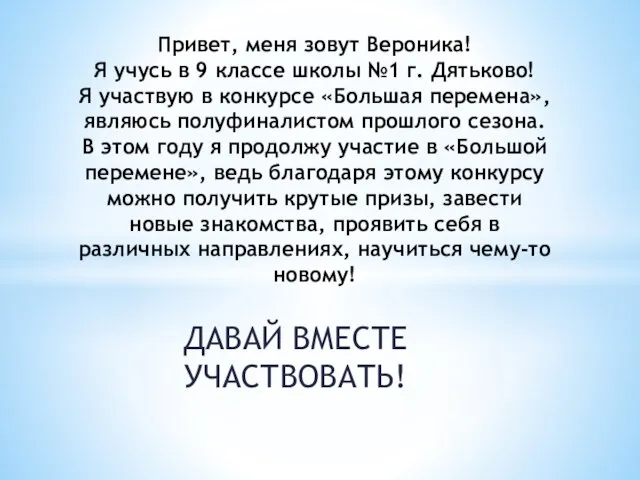 Привет, меня зовут Вероника!
Я учусь в 9 классе школы №1 г. Дятьково!
Я участвую в конкурсе «Большая перемена», являюсь полуфиналистом прошлого сезона. В этом году я продолжу участие в «Большой перемене», ведь благодаря этому конкурсу можно получить крутые призы, завести новые знакомства, проявить себя в различных направлениях, научиться чему-то новому!

ДАВАЙ ВМЕСТЕ УЧАСТВОВАТЬ!